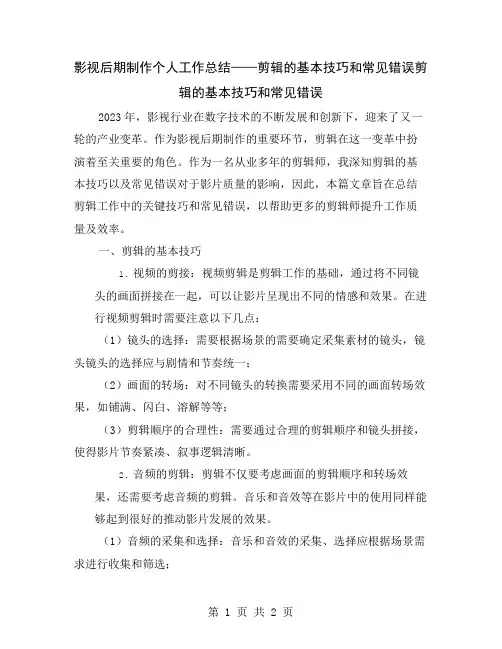 影视后期制作个人工作总结——剪辑的基本技巧和常见错误剪辑的基本技巧和常见错误

2023年，影视行业在数字技术的不断发展和创新下，迎来了又一轮的产业变革。作为影视后期制作的重要环节，剪辑在这一变革中扮演着至关重要的角色。作为一名从业多年的剪辑师，我深知剪辑的基本技巧以及常见错误对于影片质量的影响，因此，本篇文章旨在总结剪辑工作中的关键技巧和常见错误，以帮助更多的剪辑师提升工作质量及效率。

一、剪辑的基本技巧

1. 视频的剪接：视频剪辑是剪辑工作的基础，通过将不同镜头的画面拼接在一起，可以让影片呈现出不同的情感和效果。在进行视频剪辑时需要注意以下几点：

（1）镜头的选择：需要根据场景的需要确定采集素材的镜头，镜头镜头的选择应与剧情和节奏统一；

（2）画面的转场：对不同镜头的转换需要采用不同的画面转场效果，如铺满、闪白、溶解等等；

（3）剪辑顺序的合理性：需要通过合理的剪辑顺序和镜头拼接，使得影片节奏紧凑、叙事逻辑清晰。

2. 音频的剪辑：剪辑不仅要考虑画面的剪辑顺序和转场效果，还需要考虑音频的剪辑。音乐和音效等在影片中的使用同样能够起到很好的推动影片发展的效果。

（1）音频的采集和选择：音乐和音效的采集、选择应根据场景需求进行收集和筛选；

第 1 页 共 2 页